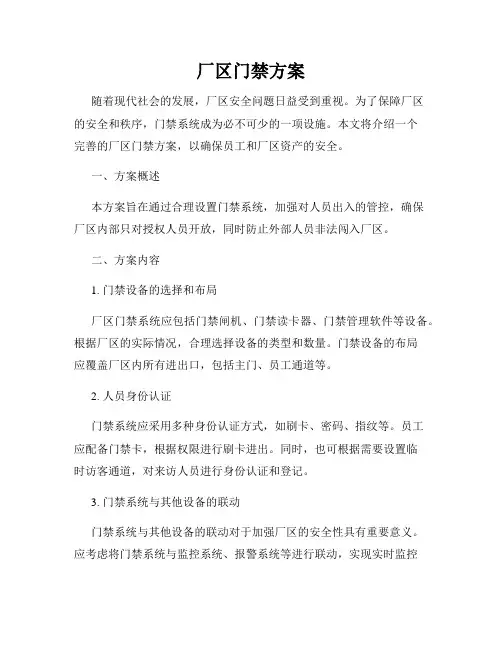 厂区门禁方案

随着现代社会的发展，厂区安全问题日益受到重视。为了保障厂区的安全和秩序，门禁系统成为必不可少的一项设施。本文将介绍一个完善的厂区门禁方案，以确保员工和厂区资产的安全。

一、方案概述

本方案旨在通过合理设置门禁系统，加强对人员出入的管控，确保厂区内部只对授权人员开放，同时防止外部人员非法闯入厂区。

二、方案内容

1. 门禁设备的选择和布局

厂区门禁系统应包括门禁闸机、门禁读卡器、门禁管理软件等设备。根据厂区的实际情况，合理选择设备的类型和数量。门禁设备的布局应覆盖厂区内所有进出口，包括主门、员工通道等。

2. 人员身份认证

门禁系统应采用多种身份认证方式，如刷卡、密码、指纹等。员工应配备门禁卡，根据权限进行刷卡进出。同时，也可根据需要设置临时访客通道，对来访人员进行身份认证和登记。

3. 门禁系统与其他设备的联动

门禁系统与其他设备的联动对于加强厂区的安全性具有重要意义。应考虑将门禁系统与监控系统、报警系统等进行联动，实现实时监控